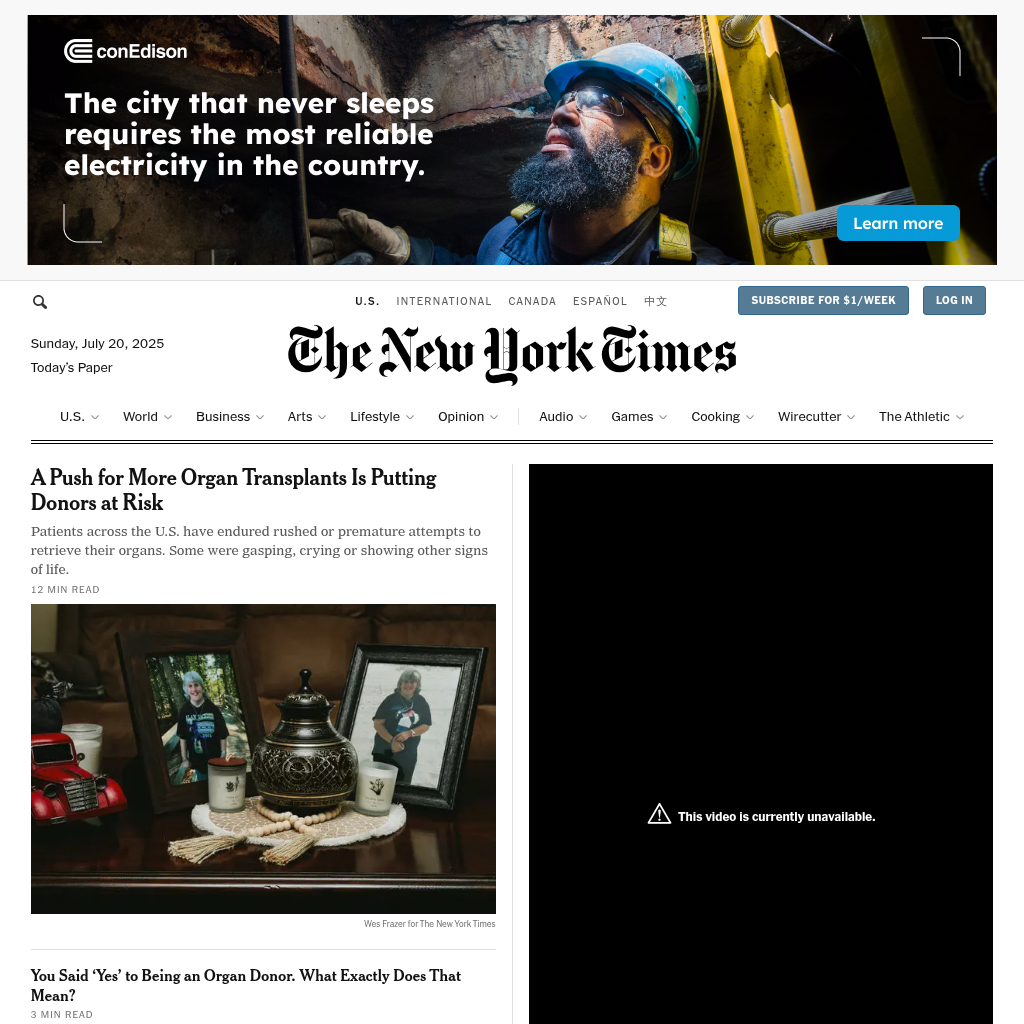 conEdison

The city that never sleeps requires the most reliable electricity in the country.

Learn more

U.S. INTERNATIONAL CANADA ESPAÑOL 中文

SUBSCRIBE FOR $1/WEEK

LOG IN

Sunday, July 20, 2025

Today's Paper

The New York Times

U.S. World Business Arts Lifestyle Opinion Audio Games Cooking Wirecutter The Athletic

A Push for More Organ Transplants Is Putting Donors at Risk

Patients across the U.S. have endured rushed or premature attempts to retrieve their organs. Some were gasping, crying or showing other signs of life.

12 MIN READ

Wes Frazer for The New York Times

You Said 'Yes' to Being an Organ Donor. What Exactly Does That Mean?

3 MIN READ

This video is currently unavailable.